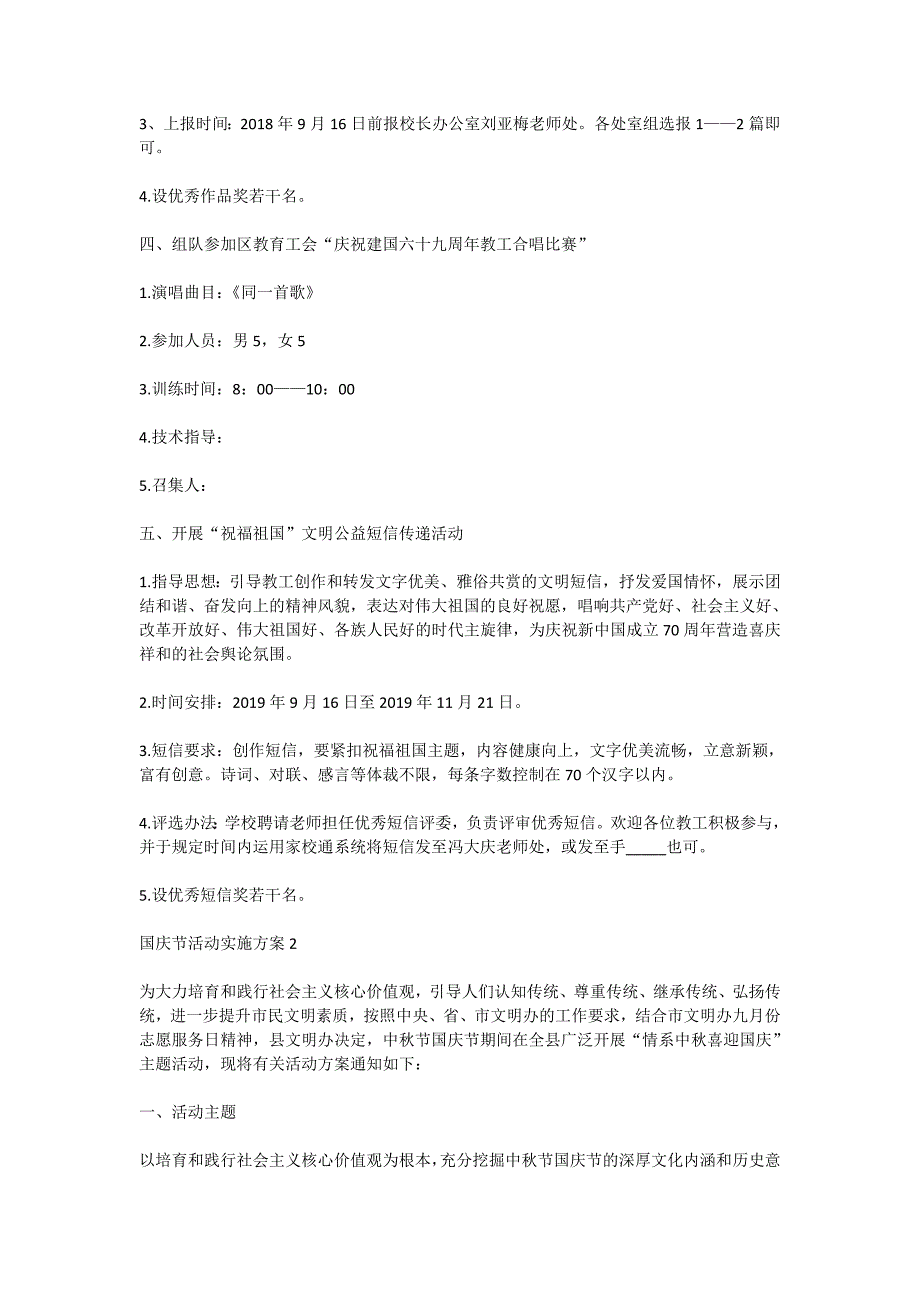 3、上报时间：2018 年 9 月 16 日前报校长办公室刘亚梅老师处。各处室组选报 1——2 篇即可。

4.设优秀作品奖若干名。

四、组队参加区教育工会“庆祝建国六十九周年教工合唱比赛”

1.演唱曲目：《同一首歌》

2.参加人员：男 5，女 5

3.训练时间：8：00——10：00

4.技术指导：

5.召集人：

五、开展“祝福祖国”文明公益短信传递活动

1.指导思想：引导教工创作和转发文字优美、雅俗共赏的文明短信，抒发爱国情怀，展示团结和谐、奋发向上的精神风貌，表达对伟大祖国的良好祝愿，唱响共产党好、社会主义好、改革开放好、伟大祖国好、各族人民好的时代主旋律，为庆祝新中国成立 70 周年营造喜庆祥和的社会舆论氛围。

2.时间安排：2019 年 9 月 16 日至 2019 年 11 月 21 日。

3.短信要求：创作短信，要紧扣祝福祖国主题，内容健康向上，文字优美流畅，立意新颖，富有创意。诗词、对联、感言等体裁不限，每条字数控制在 70 个汉字以内。

4.评选办法：学校聘请老师担任优秀短信评委，负责评审优秀短信。欢迎各位教工积极参与，并于规定时间内运用家校通系统将短信发至冯大庆老师处，或发至手_____也可。

5.设优秀短信奖若干名。

国庆节活动实施方案 2

为大力培育和践行社会主义核心价值观，引导人们认知传统、尊重传统、继承传统、弘扬传统，进一步提升市民文明素质，按照中央、省、市文明办的工作要求，结合市文明办九月份志愿服务日精神，县文明办决定，中秋节国庆节期间在全县广泛开展“情系中秋喜迎国庆”主题活动，现将有关活动方案通知如下：

一、活动主题

以培育和践行社会主义核心价值观为根本，充分挖掘中秋节国庆节的深厚文化内涵和历史意